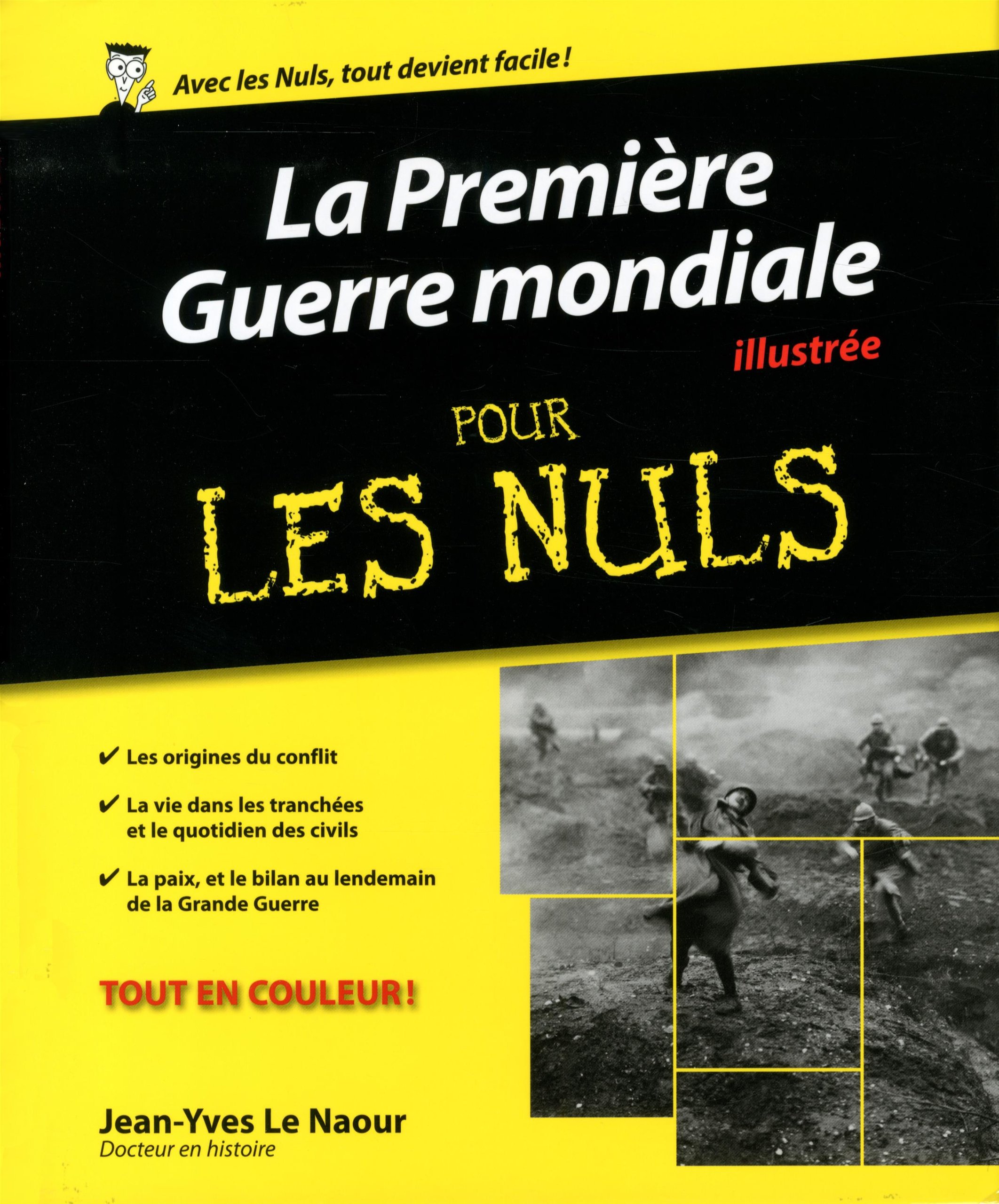 Avec les Nuls, tout devient facile !

La Première Guerre mondiale illustrée

POUR LES NULS

✔ Les origines du conflit

✔ La vie dans les tranchées et le quotidien des civils

✔ La paix, et le bilan au lendemain de la Grande Guerre

TOUT EN COULEUR !

Jean-Yves Le Naour
Docteur en histoire